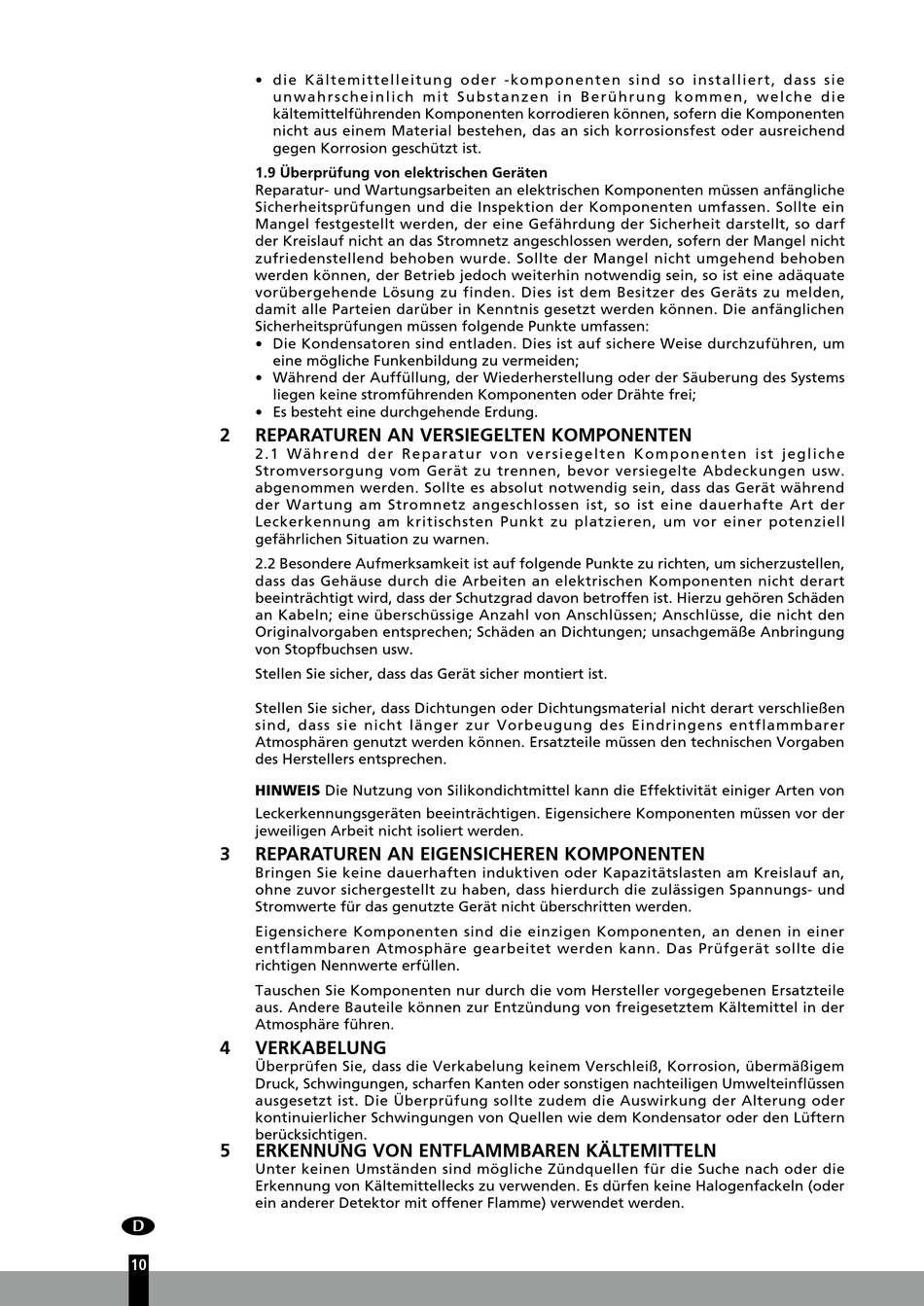 • die Kältemittelleitung oder -komponenten sind so installiert, dass sie unwahrscheinlich mit Substanzen in Berührung kommen, welche die kältemittelführenden Komponenten korrodieren können, sofern die Komponenten nicht aus einem Material bestehen, das an sich korrosionsfest oder ausreichend gegen Korrosion geschützt ist.

1.9 Überprüfung von elektrischen Geräten
Reparatur- und Wartungsarbeiten an elektrischen Komponenten müssen anfängliche Sicherheitsprüfungen und die Inspektion der Komponenten umfassen. Sollte ein Mangel festgestellt werden, der eine Gefährdung der Sicherheit darstellt, so darf der Kreislauf nicht an das Stromnetz angeschlossen werden, sofern der Mangel nicht zufriedenstellend behoben wurde. Sollte der Mangel nicht umgehend behoben werden können, der Betrieb jedoch weiterhin notwendig sein, so ist eine adäquate vorübergehende Lösung zu finden. Dies ist dem Besitzer des Geräts zu melden, damit alle Parteien darüber in Kenntnis gesetzt werden können. Die anfänglichen Sicherheitsprüfungen müssen folgende Punkte umfassen:
• Die Kondensatoren sind entladen. Dies ist auf sichere Weise durchzuführen, um eine mögliche Funkenbildung zu vermeiden;
• Während der Auffüllung, der Wiederherstellung oder der Säuberung des Systems liegen keine stromführenden Komponenten oder Drähte frei;
• Es besteht eine durchgehende Erdung.

2 REPARATUREN AN VERSIEGELTEN KOMPONENTEN
2.1 Während der Reparatur von versiegelten Komponenten ist jegliche Stromversorgung vom Gerät zu trennen, bevor versiegelte Abdeckungen usw. abgenommen werden. Sollte es absolut notwendig sein, dass das Gerät während der Wartung am Stromnetz angeschlossen ist, so ist eine dauerhafte Art der Leckerkennung am kritischsten Punkt zu platzieren, um vor einer potenziell gefährlichen Situation zu warnen.

2.2 Besondere Aufmerksamkeit ist auf folgende Punkte zu richten, um sicherzustellen, dass das Gehäuse durch die Arbeiten an elektrischen Komponenten nicht derart beeinträchtigt wird, dass der Schutzgrad davon betroffen ist. Hierzu gehören Schäden an Kabeln; eine überschüssige Anzahl von Anschlüssen; Anschlüsse, die nicht den Originalvorgaben entsprechen; Schäden an Dichtungen; unsachgemäße Anbringung von Stopfbuchsen usw.

Stellen Sie sicher, dass das Gerät sicher montiert ist.

Stellen Sie sicher, dass Dichtungen oder Dichtungsmaterial nicht derart verschließen sind, dass sie nicht länger zur Vorbeugung des Eindringens entflammbarer Atmosphären genutzt werden können. Ersatzteile müssen den technischen Vorgaben des Herstellers entsprechen.

HINWEIS Die Nutzung von Silikondichtmittel kann die Effektivität einiger Arten von

Leckerkennungsgeräten beeinträchtigen. Eigensichere Komponenten müssen vor der jeweiligen Arbeit nicht isoliert werden.

3 REPARATUREN AN EIGENSICHEREN KOMPONENTEN
Bringen Sie keine dauerhaften induktiven oder Kapazitätslasten am Kreislauf an, ohne zuvor sichergestellt zu haben, dass hierdurch die zulässigen Spannungs- und Stromwerte für das genutzte Gerät nicht überschritten werden.

Eigensichere Komponenten sind die einzigen Komponenten, an denen in einer entflammbaren Atmosphäre gearbeitet werden kann. Das Prüfgerät sollte die richtigen Nennwerte erfüllen.

Tauschen Sie Komponenten nur durch die vom Hersteller vorgegebenen Ersatzteile aus. Andere Bauteile können zur Entzündung von freigesetztem Kältemittel in der Atmosphäre führen.

4 VERKABELUNG
Überprüfen Sie, dass die Verkabelung keinem Verschleiß, Korrosion, übermäßigem Druck, Schwingungen, scharfen Kanten oder sonstigen nachteiligen Umwelteinflüssen ausgesetzt ist. Die Überprüfung sollte zudem die Auswirkung der Alterung oder kontinuierlicher Schwingungen von Quellen wie dem Kondensator oder den Lüftern berücksichtigen.

5 ERKENNUNG VON ENTFLAMMBAREN KÄLTEMITTELN
Unter keinen Umständen sind mögliche Zündquellen für die Suche nach oder die Erkennung von Kältemittellecks zu verwenden. Es dürfen keine Halogenfackeln (oder ein anderer Detektor mit offener Flamme) verwendet werden.

D

10